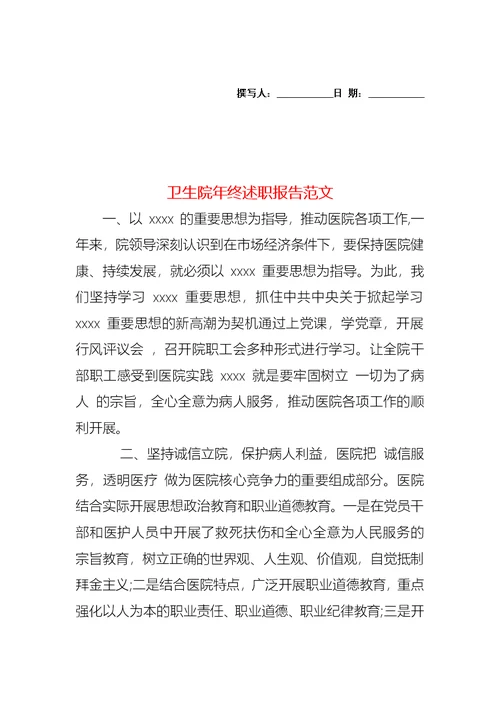 撰写人：__________日 期：__________

卫生院年终述职报告范文

一、以 xxxx 的重要思想为指导，推动医院各项工作,一年来，院领导深刻认识到在市场经济条件下，要保持医院健康、持续发展，就必须以 xxxx 重要思想为指导。为此，我们坚持学习 xxxx 重要思想，抓住中共中央关于掀起学习 xxxx 重要思想的新高潮为契机通过上党课，学党章，开展行风评议会 ，召开院职工会多种形式进行学习。让全院干部职工感受到医院实践 xxxx 就是要牢固树立 一切为了病人 的宗旨，全心全意为病人服务，推动医院各项工作的顺利开展。

二、坚持诚信立院，保护病人利益，医院把 诚信服务，透明医疗 做为医院核心竞争力的重要组成部分。医院结合实际开展思想政治教育和职业道德教育。一是在党员干部和医护人员中开展了救死扶伤和全心全意为人民服务的宗旨教育，树立正确的世界观、人生观、价值观，自觉抵制拜金主义;二是结合医院特点，广泛开展职业道德教育，重点强化以人为本的职业责任、职业道德、职业纪律教育;三是开